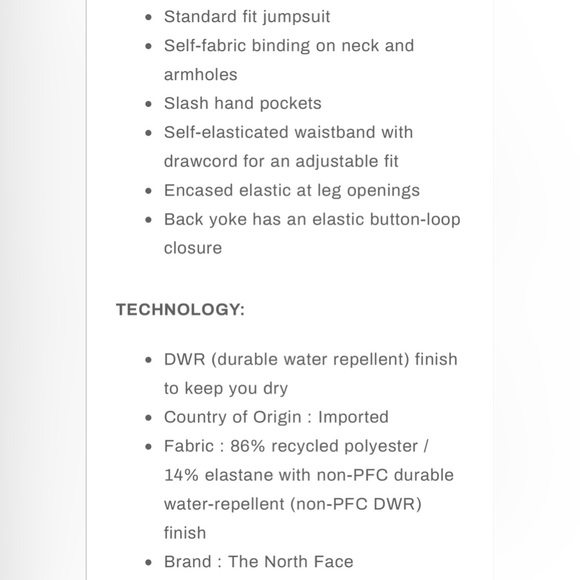 - Standard fit jumpsuit
- Self-fabric binding on neck and armholes
- Slash hand pockets
- Self-elasticated waistband with drawcord for an adjustable fit
- Encased elastic at leg openings
- Back yoke has an elastic button-loop closure

TECHNOLOGY:

- DWR (durable water repellent) finish to keep you dry
- Country of Origin : Imported
- Fabric : 86% recycled polyester / 14% elastane with non-PFC durable water-repellent (non-PFC DWR) finish
- Brand : The North Face